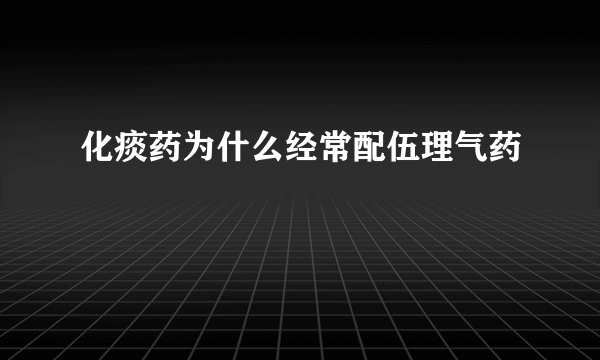 化痰药为什么经常配伍理气药